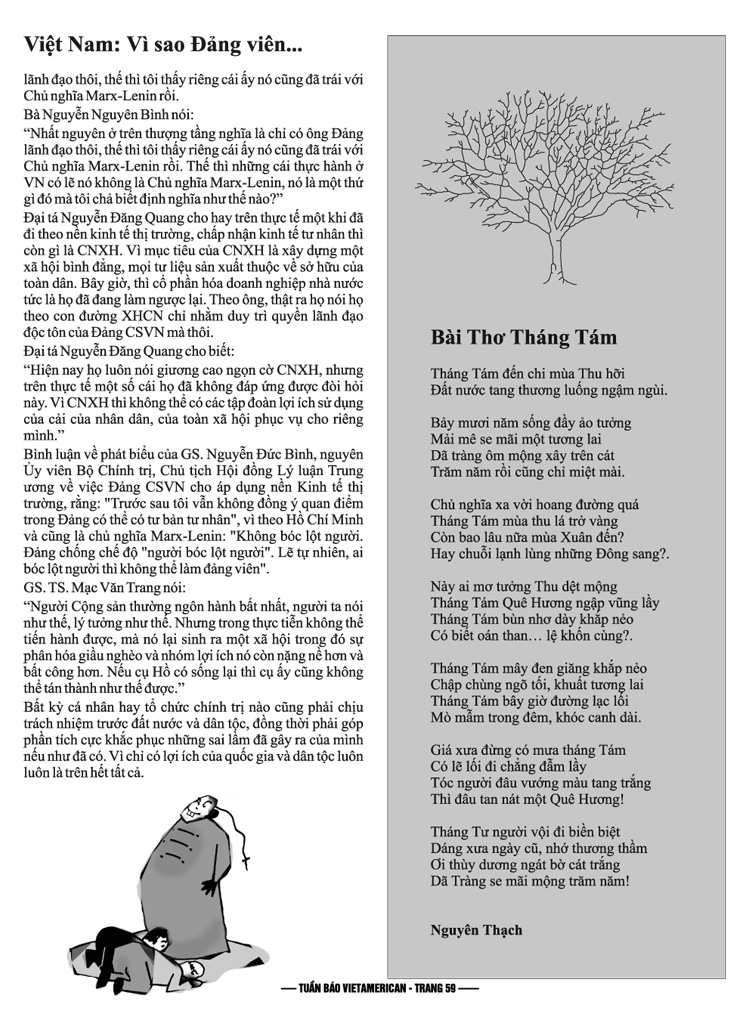 Việt Nam: Vì sao Đảng viên...

lãnh đạo thôi, thế thì tôi thấy riêng cái ấy nó cũng đã trái với Chủ nghĩa Marx-Lenin rồi.

Bà Nguyễn Nguyên Bình nói:

"Nhất nguyên ở trên thượng tầng nghĩa là chỉ có ông Đảng lãnh đạo thôi, thế thì tôi thấy riêng cái ấy nó cũng đã trái với Chủ nghĩa Marx-Lenin rồi. Thế thì những cái thực hành ở VN có lẽ nó không là Chủ nghĩa Marx-Lenin, nó là một thứ gì đó mà tôi chả biết định nghĩa như thế nào?"

Đại tá Nguyễn Đăng Quang cho hay trên thực tế một khi đã đi theo nền kinh tế thị trường, chấp nhận kinh tế tư nhân thì còn gì là CNXH. Vì mục tiêu của CNXH là xây dựng một xã hội bình đẳng, mọi tư liệu sản xuất thuộc về sở hữu của toàn dân. Bây giờ, thì cổ phần hóa doanh nghiệp nhà nước tức là họ đã đang làm ngược lại. Theo ông, thật ra họ nói họ theo con đường XHCN chỉ nhằm duy trì quyền lãnh đạo độc tôn của Đảng CSVN mà thôi.

Đại tá Nguyễn Đăng Quang cho biết:

"Hiện nay họ luôn nói giương cao ngọn cờ CNXH, nhưng trên thực tế một số cái họ đã không đáp ứng được đòi hỏi này. Vì CNXH thì không thể có các tập đoàn lợi ích sử dụng của cải của nhân dân, của toàn xã hội phục vụ cho riêng mình."

Bình luận về phát biểu của GS. Nguyễn Đức Bình, nguyên Ủy viên Bộ Chính trị, Chủ tịch Hội đồng Lý luận Trung ương về việc Đảng CSVN cho áp dụng nền Kinh tế thị trường, rằng: "Trước sau tôi vẫn không đồng ý quan điểm trong Đảng có thể có tư bản tư nhân", vì theo Hồ Chí Minh và cũng là chủ nghĩa Marx-Lenin: "Không bóc lột người. Đảng chống chế độ "người bóc lột người". Lẽ tự nhiên, ai bóc lột người thì không thể làm đảng viên".

GS. TS. Mạc Văn Trang nói:

"Người Cộng sản thường ngôn hành bất nhất, người ta nói như thế, lý tưởng như thế. Nhưng trong thực tiễn không thể tiến hành được, mà nó lại sinh ra một xã hội trong đó sự phân hóa giầu nghèo và nhóm lợi ích nó còn nặng nề hơn và bất công hơn. Nếu cụ Hồ có sống lại thì cụ ấy cũng không thể tán thành như thế được."

Bất kỳ cá nhân hay tổ chức chính trị nào cũng phải chịu trách nhiệm trước đất nước và dân tộc, đồng thời phải góp phần tích cực khắc phục những sai lầm đã gây ra của mình nếu như đã có. Vì chỉ có lợi ích của quốc gia và dân tộc luôn luôn là trên hết tất cả.

Bài Thơ Tháng Tám

Tháng Tám đến chi mùa Thu hỡi
Đất nước tang thương luống ngậm ngùi.

Bảy mươi năm sống đầy ảo tưởng
Mải mê se mãi một tương lai
Dã tràng ôm mộng xây trên cát
Trăm năm rồi cũng chỉ miệt mài.

Chủ nghĩa xa vời hoang đường quá
Tháng Tám mùa thu lá trở vàng
Còn bao lâu nữa mùa Xuân đến?
Hay chuỗi lạnh lùng những Đông sang?.

Này ai mơ tưởng Thu dệt mộng
Tháng Tám Quê Hương ngập vũng lầy
Tháng Tám bùn nhơ dày khắp nẻo
Có biết oán than… lệ khốn cùng?.

Tháng Tám mây đen giăng khắp nẻo
Chập chùng ngõ tối, khuất tương lai
Tháng Tám bây giờ đường lạc lối
Mò mẫm trong đêm, khóc canh dài.

Giá xưa đừng có mưa tháng Tám
Có lẽ lối đi chẳng đẫm lầy
Tóc người đâu vướng màu tang trắng
Thì đâu tan nát một Quê Hương!

Tháng Tư người vội đi biền biệt
Dáng xưa ngày cũ, nhớ thương thầm
Ơi thùy dương ngát bờ cát trắng
Dã Tràng se mãi mộng trăm năm!

Nguyên Thạch

— TUẦN BÁO VIETAMERICAN - TRANG 59 —